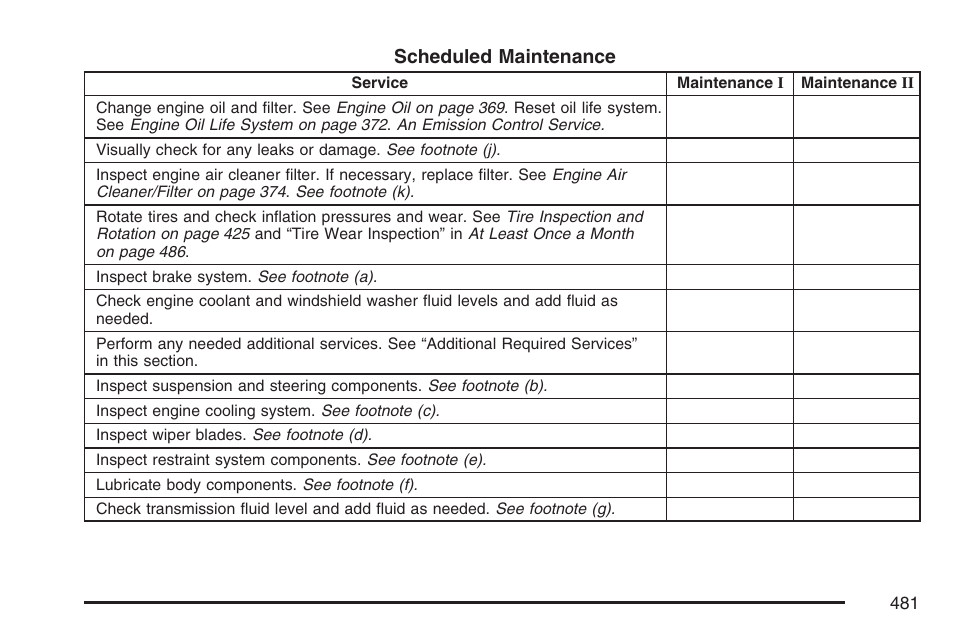 Scheduled Maintenance

| Service | Maintenance I | Maintenance II |
|---|---|---|
| Change engine oil and filter. See Engine Oil on page 369. Reset oil life system. See Engine Oil Life System on page 372. An Emission Control Service. | | |
| Visually check for any leaks or damage. See footnote (j). | | |
| Inspect engine air cleaner filter. If necessary, replace filter. See Engine Air Cleaner/Filter on page 374. See footnote (k). | | |
| Rotate tires and check inflation pressures and wear. See Tire Inspection and Rotation on page 425 and “Tire Wear Inspection” in At Least Once a Month on page 486. | | |
| Inspect brake system. See footnote (a). | | |
| Check engine coolant and windshield washer fluid levels and add fluid as needed. | | |
| Perform any needed additional services. See “Additional Required Services” in this section. | | |
| Inspect suspension and steering components. See footnote (b). | | |
| Inspect engine cooling system. See footnote (c). | | |
| Inspect wiper blades. See footnote (d). | | |
| Inspect restraint system components. See footnote (e). | | |
| Lubricate body components. See footnote (f). | | |
| Check transmission fluid level and add fluid as needed. See footnote (g). | | |

481